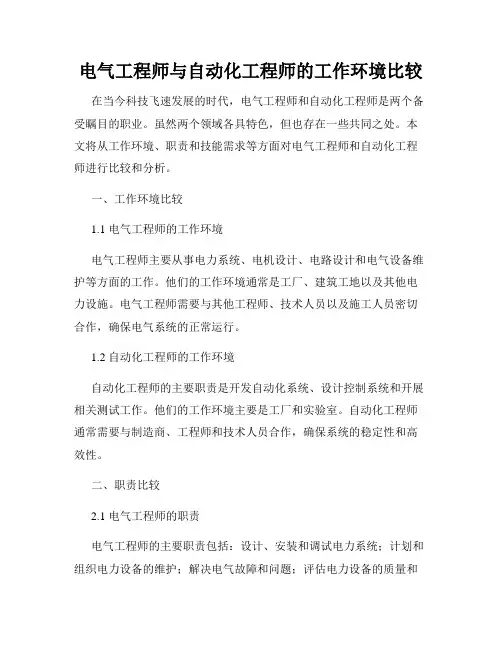 电气工程师与自动化工程师的工作环境比较

在当今科技飞速发展的时代，电气工程师和自动化工程师是两个备受瞩目的职业。虽然两个领域各具特色，但也存在一些共同之处。本文将从工作环境、职责和技能需求等方面对电气工程师和自动化工程师进行比较和分析。

一、工作环境比较

1.1 电气工程师的工作环境

电气工程师主要从事电力系统、电机设计、电路设计和电气设备维护等方面的工作。他们的工作环境通常是工厂、建筑工地以及其他电力设施。电气工程师需要与其他工程师、技术人员以及施工人员密切合作，确保电气系统的正常运行。

1.2 自动化工程师的工作环境

自动化工程师的主要职责是开发自动化系统、设计控制系统和开展相关测试工作。他们的工作环境主要是工厂和实验室。自动化工程师通常需要与制造商、工程师和技术人员合作，确保系统的稳定性和高效性。

二、职责比较

2.1 电气工程师的职责

电气工程师的主要职责包括：设计、安装和调试电力系统；计划和组织电力设备的维护；解决电气故障和问题；评估电力设备的质量和